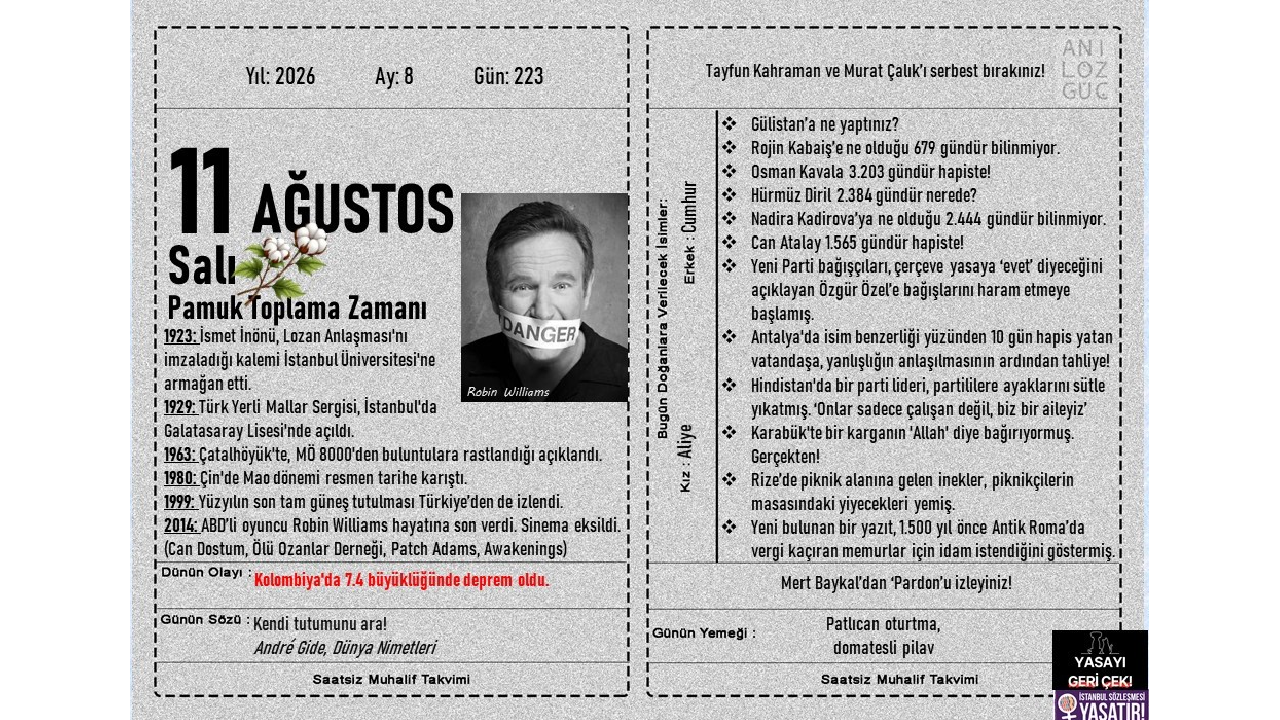 Yıl: 2026 Ay: 8 Gün: 223

11 AĞUSTOS
Salı
Pamuk Toplama Zamanı

DANGER
Robin Williams

1923: İsmet İnönü, Lozan Anlaşması'nı imzaladığı kalemi İstanbul Üniversitesi'ne armağan etti.
1929: Türk Yerli Mallar Sergisi, İstanbul'da Galatasaray Lisesi'nde açıldı.
1963: Çatalhöyük'te, MÖ 8000'den buluntulara rastlandığı açıklandı.
1980: Çin'de Mao dönemi resmen tarihe karıştı.
1999: Yüzyılın son tam güneş tutulması Türkiye'den de izlendi.
2014: ABD'li oyuncu Robin Williams hayatına son verdi. Sinema eksildi. (Can Dostum, Ölü Ozanlar Derneği, Patch Adams, Awakenings)

Dünün Olayı : Kolombiya'da 7.4 büyüklüğünde deprem oldu.

Günün Sözü : Kendi tutumunu ara!
André Gide, Dünya Nimetleri

Saatsiz Muhalif Takvimi

Tayfun Kahraman ve Murat Çalık'ı serbest bırakınız!

ANI
LOZ
GUC

Bugün Doğanlara Verilecek İsimler:
Erkek : Cumhur
Kız : Aliye

❖ Gülistan'a ne yaptınız?
❖ Rojin Kabaiş'e ne olduğu 679 gündür bilinmiyor.
❖ Osman Kavala 3.203 gündür hapiste!
❖ Hürmüz Diril 2.384 gündür nerede?
❖ Nadira Kadirova'ya ne olduğu 2.444 gündür bilinmiyor.
❖ Can Atalay 1.565 gündür hapiste!
❖ Yeni Parti bağışçıları, çerçeve yasaya 'evet' diyeceğini açıklayan Özgür Özel'e bağışlarını haram etmeye başlamış.
❖ Antalya'da isim benzerliği yüzünden 10 gün hapis yatan vatandaşa, yanlışlığın anlaşılmasının ardından tahliye!
❖ Hindistan'da bir parti lideri, partililere ayaklarını sütle yıkatmış. 'Onlar sadece çalışan değil, biz bir aileyiz'
❖ Karabük'te bir karganın 'Allah' diye bağırıyormuş. Gerçekten!
❖ Rize'de piknik alanına gelen inekler, piknikçilerin masasındaki yiyecekleri yemiş.
❖ Yeni bulunan bir yazıt, 1.500 yıl önce Antik Roma'da vergi kaçıran memurlar için idam istendiğini göstermiş.

Mert Baykal'dan 'Pardon'u izleyiniz!

Günün Yemeği : Patlıcan oturtma, domatesli pilav

Saatsiz Muhalif Takvimi

YASAYI GERİ ÇEK!
İSTANBUL SÖZLEŞMESİ YAŞATIR!